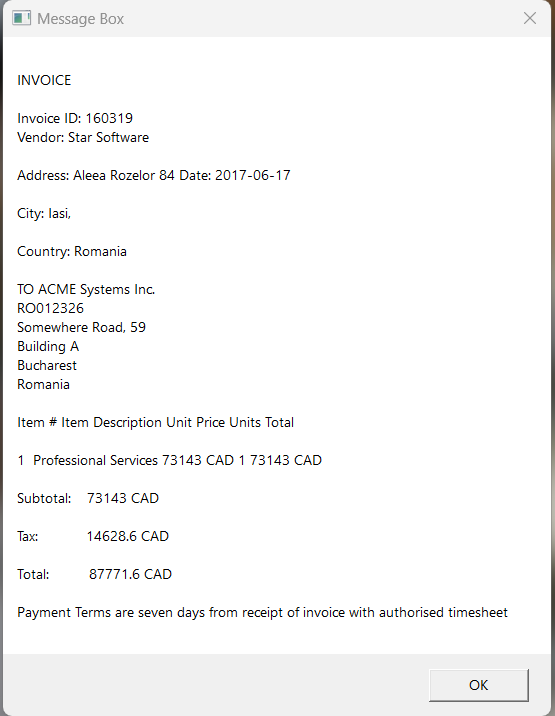 Message Box

INVOICE

Invoice ID: 160319
Vendor: Star Software

Address: Aleea Rozelor 84 Date: 2017-06-17

City: Iasi,

Country: Romania

TO ACME Systems Inc.
RO012326
Somewhere Road, 59
Building A
Bucharest
Romania

Item # Item Description Unit Price Units Total

1 Professional Services 73143 CAD 1 73143 CAD

Subtotal: 73143 CAD

Tax: 14628.6 CAD

Total: 87771.6 CAD

Payment Terms are seven days from receipt of invoice with authorised timesheet

OK